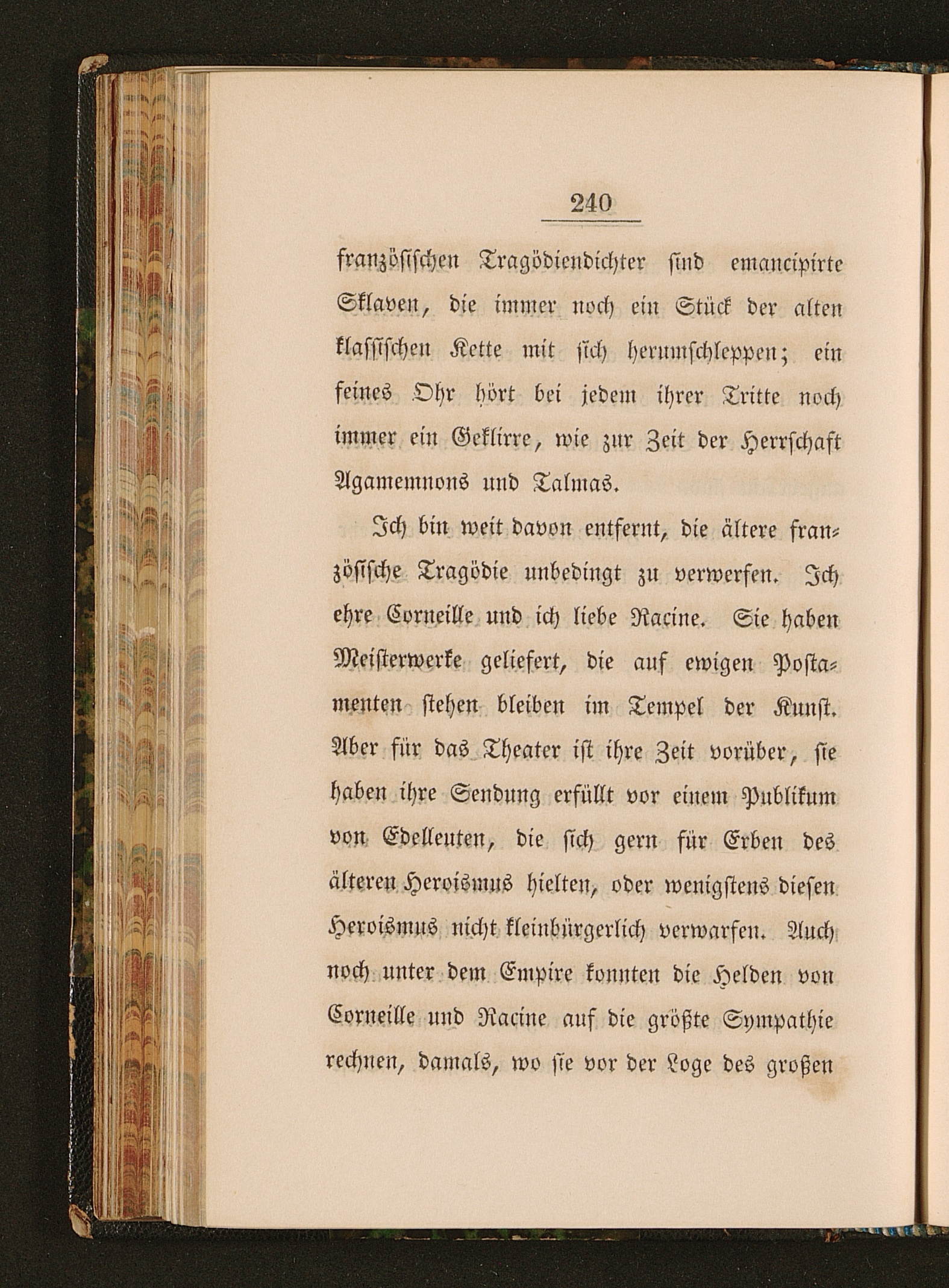 240

französischen Tragödiendichter sind emancipirte Sklaven, die immer noch ein Stück der alten klassischen Kette mit sich herumschleppen; ein feines Ohr hört bei jedem ihrer Tritte noch immer ein Geklirre, wie zur Zeit der Herrschaft Agamemnons und Talmas.

Ich bin weit davon entfernt, die ältere französische Tragödie unbedingt zu verwerfen. Ich ehre Corneille und ich liebe Racine. Sie haben Meisterwerke geliefert, die auf ewigen Postamenten stehen bleiben im Tempel der Kunst. Aber für das Theater ist ihre Zeit vorüber, sie haben ihre Sendung erfüllt vor einem Publikum von Edelleuten, die sich gern für Erben des älteren Heroismus hielten, oder wenigstens diesen Heroismus nicht kleinbürgerlich verwarfen. Auch noch unter dem Empire konnten die Helden von Corneille und Racine auf die größte Sympathie rechnen, damals, wo sie vor der Loge des großen